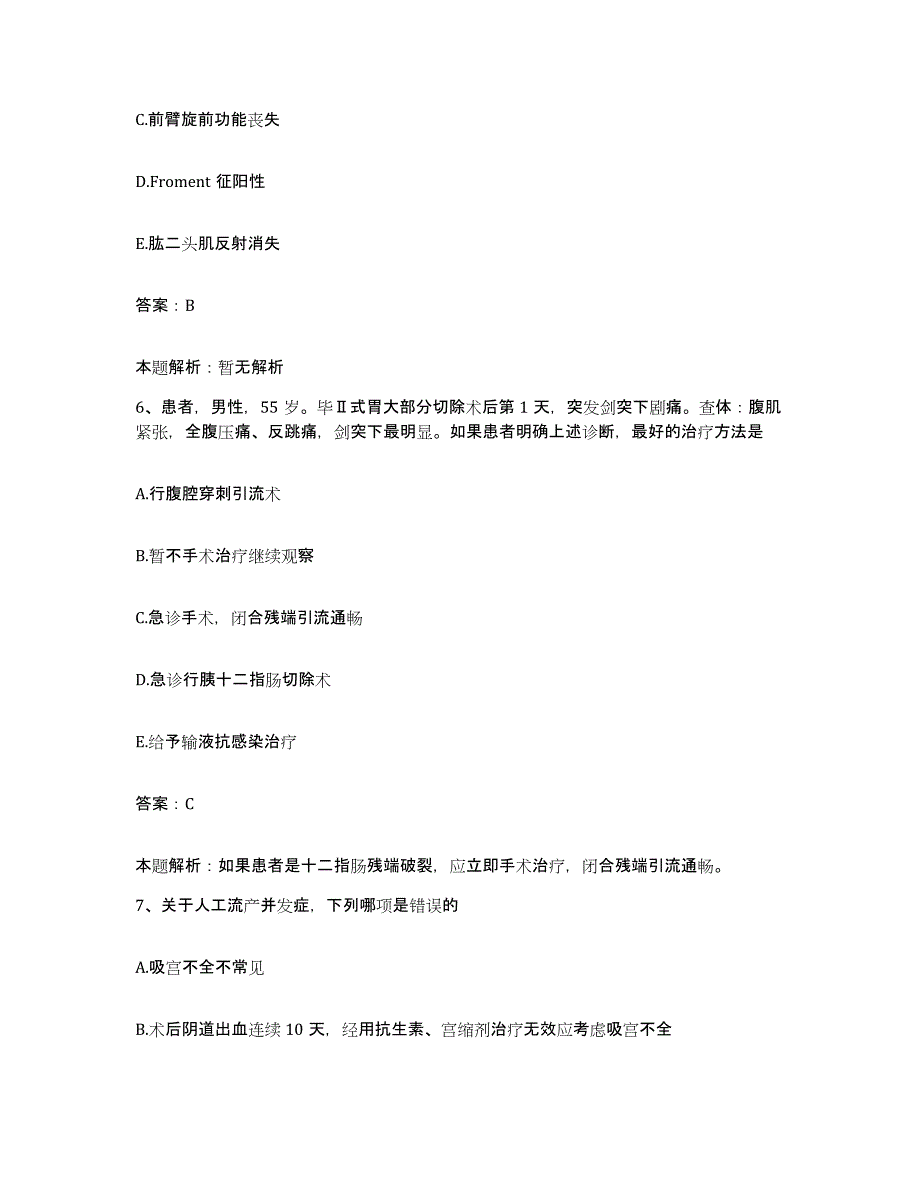 C.前臂旋前功能丧失

D.Froment 征阳性

E.肱二头肌反射消失

答案：B

本题解析：暂无解析

6、患者，男性，55 岁。毕Ⅱ式胃大部分切除术后第 1 天，突发剑突下剧痛。查体：腹肌紧张，全腹压痛、反跳痛，剑突下最明显。如果患者明确上述诊断，最好的治疗方法是

A.行腹腔穿刺引流术

B.暂不手术治疗继续观察

C.急诊手术，闭合残端引流通畅

D.急诊行胰十二指肠切除术

E.给予输液抗感染治疗

答案：C

本题解析：如果患者是十二指肠残端破裂，应立即手术治疗，闭合残端引流通畅。

7、关于人工流产并发症，下列哪项是错误的

A.吸宫不全不常见

B.术后阴道出血连续 10 天，经用抗生素、宫缩剂治疗无效应考虑吸宫不全